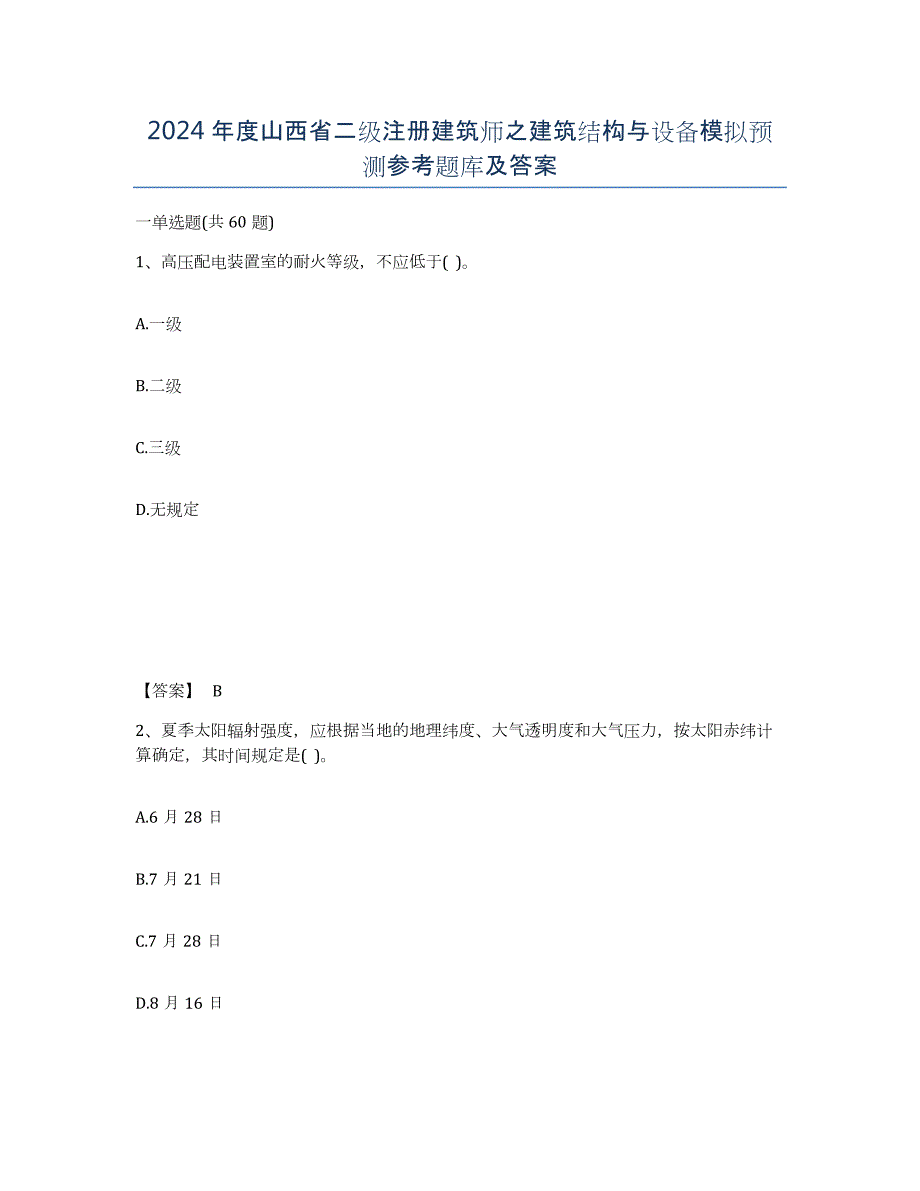 2024 年度山西省二级注册建筑师之建筑结构与设备模拟预测参考题库及答案

一单选题(共 60 题)

1、高压配电装置室的耐火等级，不应低于( )。

A.一级

B.二级

C.三级

D.无规定

【答案】 B

2、夏季太阳辐射强度，应根据当地的地理纬度、大气透明度和大气压力，按太阳赤纬计算确定，其时间规定是( )。

A.6 月 28 日

B.7 月 21 日

C.7 月 28 日

D.8 月 16 日